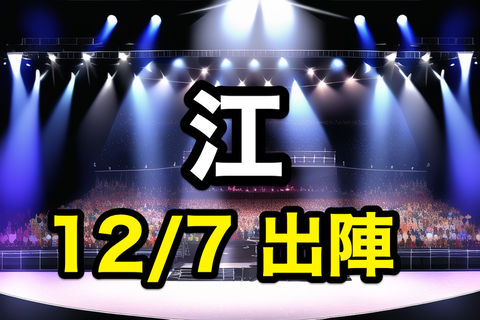 江

12/7 出陣